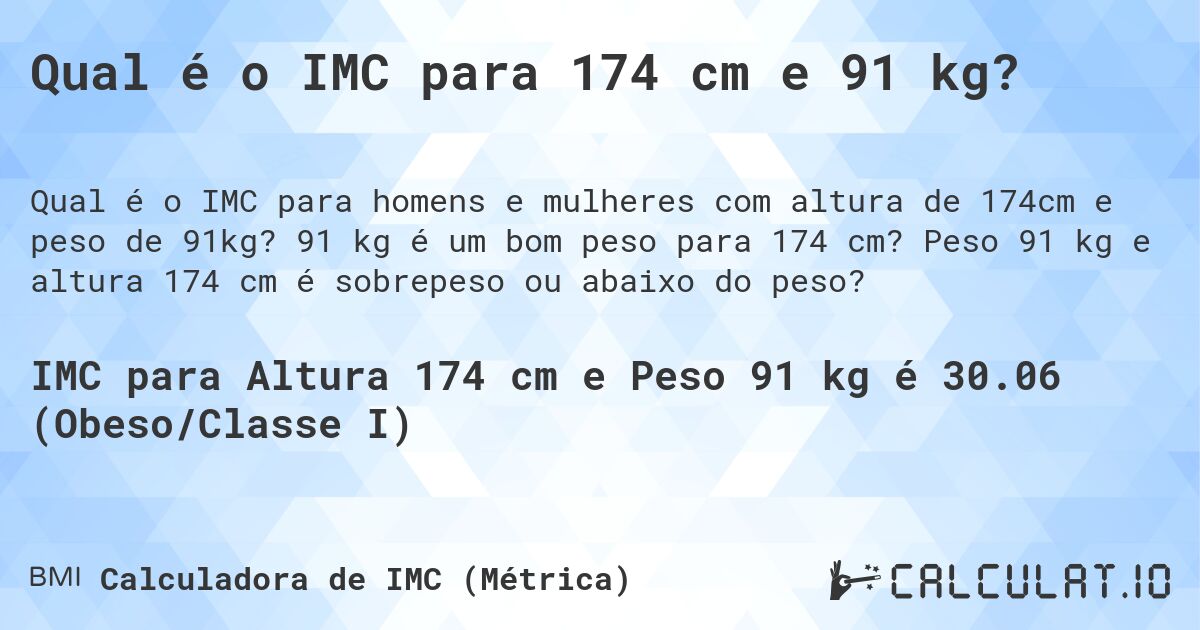 Qual é o IMC para 174 cm e 91 kg?

Qual é o IMC para homens e mulheres com altura de 174cm e peso de 91kg? 91 kg é um bom peso para 174 cm? Peso 91 kg e altura 174 cm é sobrepeso ou abaixo do peso?

IMC para Altura 174 cm e Peso 91 kg é 30.06 (Obeso/Classe I)

BMI Calculadora de IMC (Métrica)

CALCULAT.IO